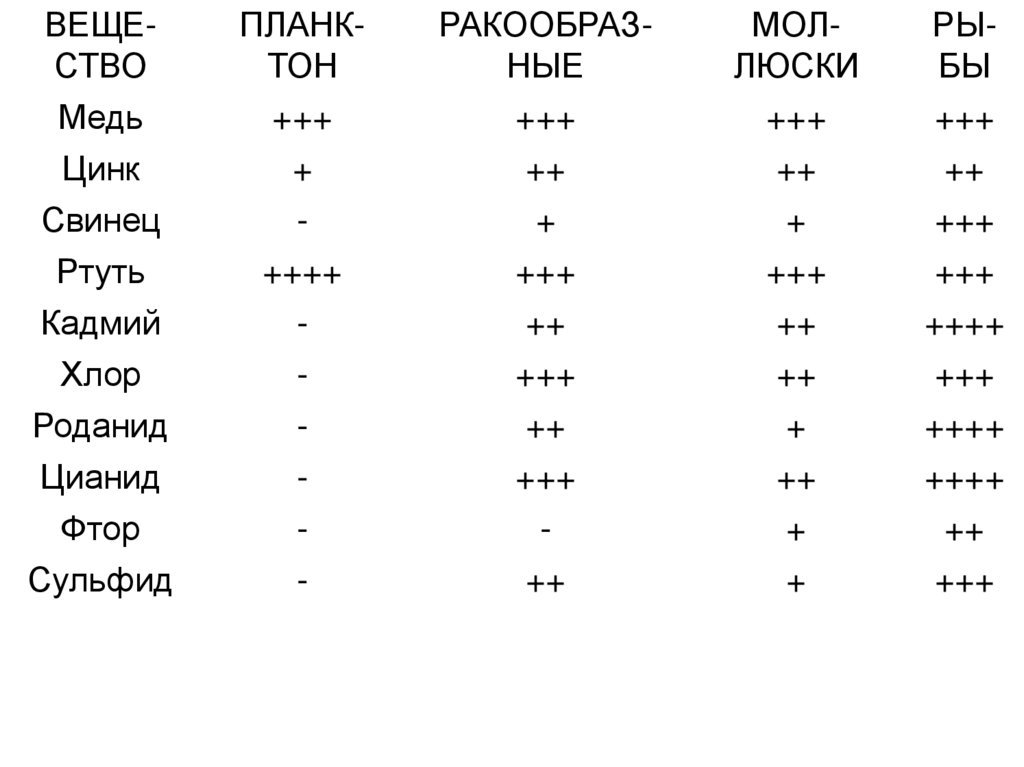 | ВЕЩЕСТВО | ПЛАНКТОН | РАКООБРАЗНЫЕ | МОЛЛЮСКИ | РЫБЫ |
|---|---|---|---|---|
| Медь | +++ | +++ | +++ | +++ |
| Цинк | + | ++ | ++ | ++ |
| Свинец | - | + | + | +++ |
| Ртуть | ++++ | +++ | +++ | +++ |
| Кадмий | - | ++ | ++ | ++++ |
| Хлор | - | +++ | ++ | +++ |
| Роданид | - | ++ | + | ++++ |
| Цианид | - | +++ | ++ | ++++ |
| Фтор | - | - | + | ++ |
| Сульфид | - | ++ | + | +++ |